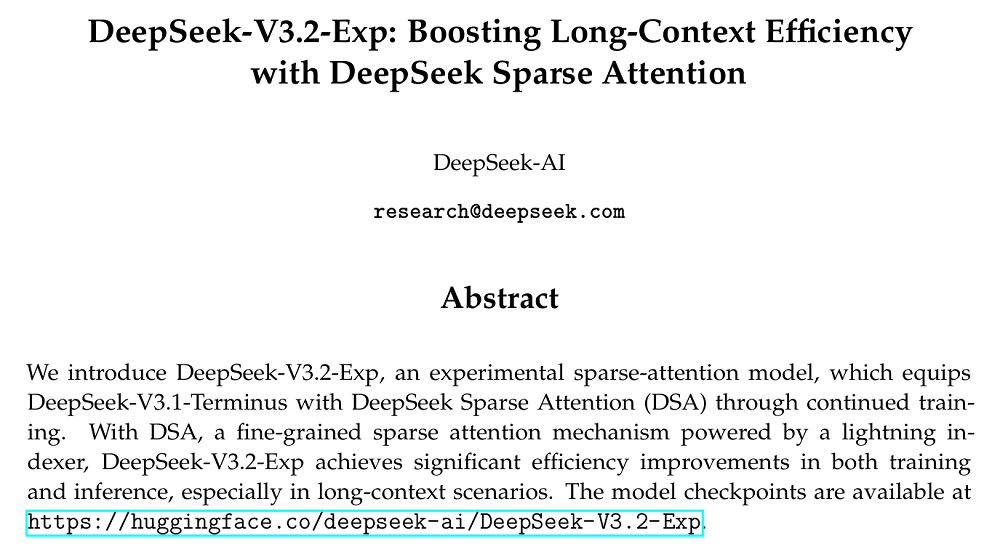 DeepSeek-V3.2-Exp: Boosting Long-Context Efficiency with DeepSeek Sparse Attention

DeepSeek-AI

research@deepseek.com

Abstract

We introduce DeepSeek-V3.2-Exp, an experimental sparse-attention model, which equips DeepSeek-V3.1-Terminus with DeepSeek Sparse Attention (DSA) through continued training. With DSA, a fine-grained sparse attention mechanism powered by a lightning indexer, DeepSeek-V3.2-Exp achieves significant efficiency improvements in both training and inference, especially in long-context scenarios. The model checkpoints are available at https://huggingface.co/deepseek-ai/DeepSeek-V3.2-Exp.